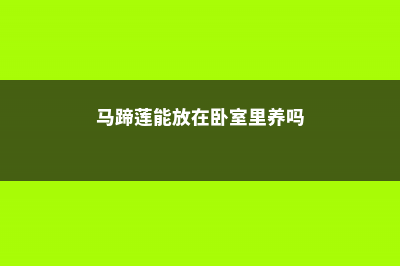 马蹄莲能放在卧室里养吗